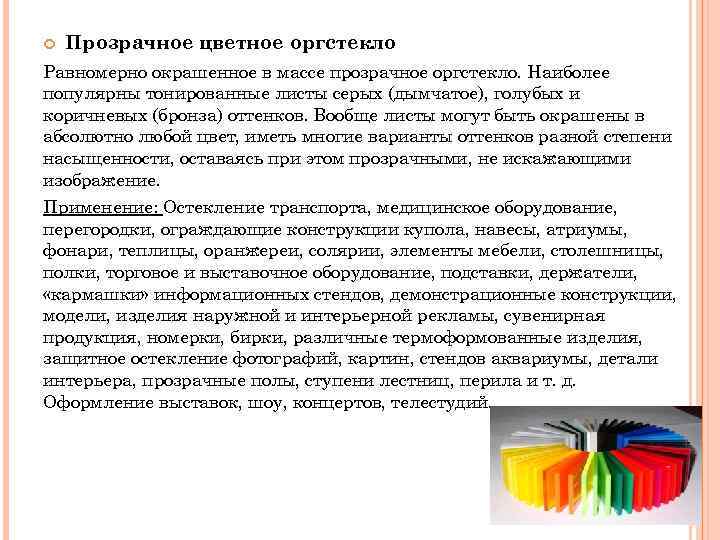 Прозрачное цветное оргстекло

Равномерно окрашенное в массе прозрачное оргстекло. Наиболее популярны тонированные листы серых (дымчатое), голубых и коричневых (бронза) оттенков. Вообще листы могут быть окрашены в абсолютно любой цвет, иметь многие варианты оттенков разной степени насыщенности, оставаясь при этом прозрачными, не искажающими изображение.

Применение: Остекление транспорта, медицинское оборудование, перегородки, ограждающие конструкции купола, навесы, атриумы, фонари, теплицы, оранжереи, солярии, элементы мебели, столешницы, полки, торговое и выставочное оборудование, подставки, держатели, «кармашки» информационных стендов, демонстрационные конструкции, модели, изделия наружной и интерьерной рекламы, сувенирная продукция, номерки, бирки, различные термоформованные изделия, защитное остекление фотографий, картин, стендов аквариумы, детали интерьера, прозрачные полы, ступени лестниц, перила и т. д. Оформление выставок, шоу, концертов, телестудий.